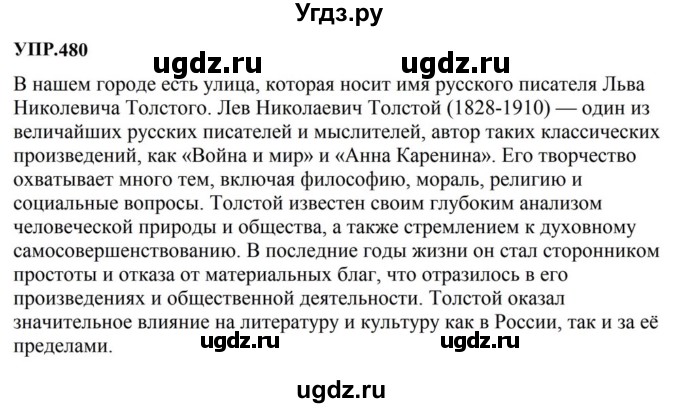 Угдз.ру

УПР.480

ugdz.ru ugdz.ru

В нашем городе есть улица, которая носит имя русского писателя Льва Николевича Толстого. Лев Николаевич Толстой (1828-1910) — один из величайших русских писателей и мыслителей, автор таких классических произведений, как «Война и мир» и «Анна Каренина». Его творчество охватывает много тем, включая философию, мораль, религию и социальные вопросы. Толстой известен своим глубоким анализом человеческой природы и общества, а также стремлением к духовному самосовершенствованию. В последние годы жизни он стал сторонником простоты и отказа от материальных благ, что отразилось в его произведениях и общественной деятельности. Толстой оказал значительное влияние на литературу и культуру как в России, так и за её пределами.

ugdz.ru ugdz.ru

ugdz.ru